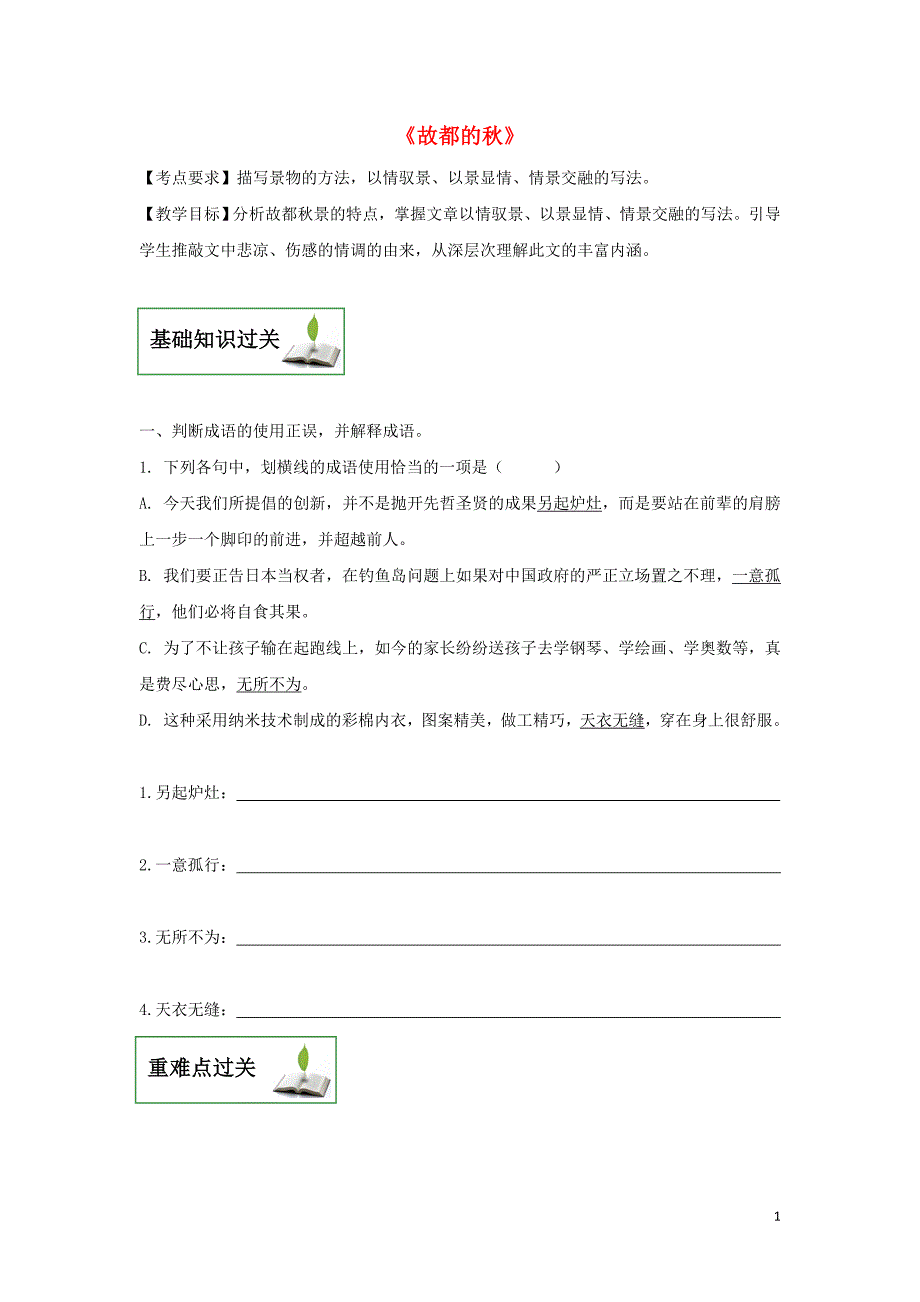 《故都的秋》

【考点要求】描写景物的方法，以情驭景、以景显情、情景交融的写法。

【教学目标】分析故都秋景的特点，掌握文章以情驭景、以景显情、情景交融的写法。引导学生推敲文中悲凉、伤感的情调的由来，从深层次理解此文的丰富内涵。

基础知识过关

一、判断成语的使用正误，并解释成语。

1. 下列各句中，划横线的成语使用恰当的一项是（　　）

A. 今天我们所提倡的创新，并不是抛开先哲圣贤的成果另起炉灶，而是要站在前辈的肩膀上一步一个脚印的前进，并超越前人。

B. 我们要正告日本当权者，在钓鱼岛问题上如果对中国政府的严正立场置之不理，一意孤行，他们必将自食其果。

C. 为了不让孩子输在起跑线上，如今的家长纷纷送孩子去学钢琴、学绘画、学奥数等，真是费尽心思，无所不为。

D. 这种采用纳米技术制成的彩棉内衣，图案精美，做工精巧，天衣无缝，穿在身上很舒服。

1.另起炉灶：

2.一意孤行：

3.无所不为：

4.天衣无缝：

重难点过关

1